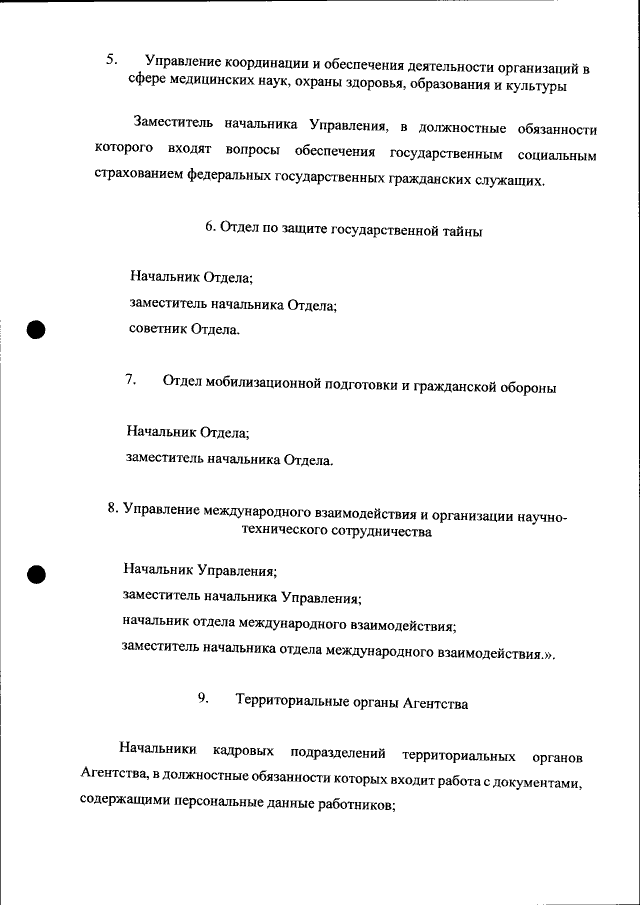 5. Управление координации и обеспечения деятельности организаций в сфере медицинских наук, охраны здоровья, образования и культуры

Заместитель начальника Управления, в должностные обязанности которого входят вопросы обеспечения государственным социальным страхованием федеральных государственных гражданских служащих.

6. Отдел по защите государственной тайны

Начальник Отдела;
заместитель начальника Отдела;
советник Отдела.

7. Отдел мобилизационной подготовки и гражданской обороны

Начальник Отдела;
заместитель начальника Отдела.

8. Управление международного взаимодействия и организации научно-технического сотрудничества

Начальник Управления;
заместитель начальника Управления;
начальник отдела международного взаимодействия;
заместитель начальника отдела международного взаимодействия.».

9. Территориальные органы Агентства

Начальники кадровых подразделений территориальных органов Агентства, в должностные обязанности которых входит работа с документами, содержащими персональные данные работников;